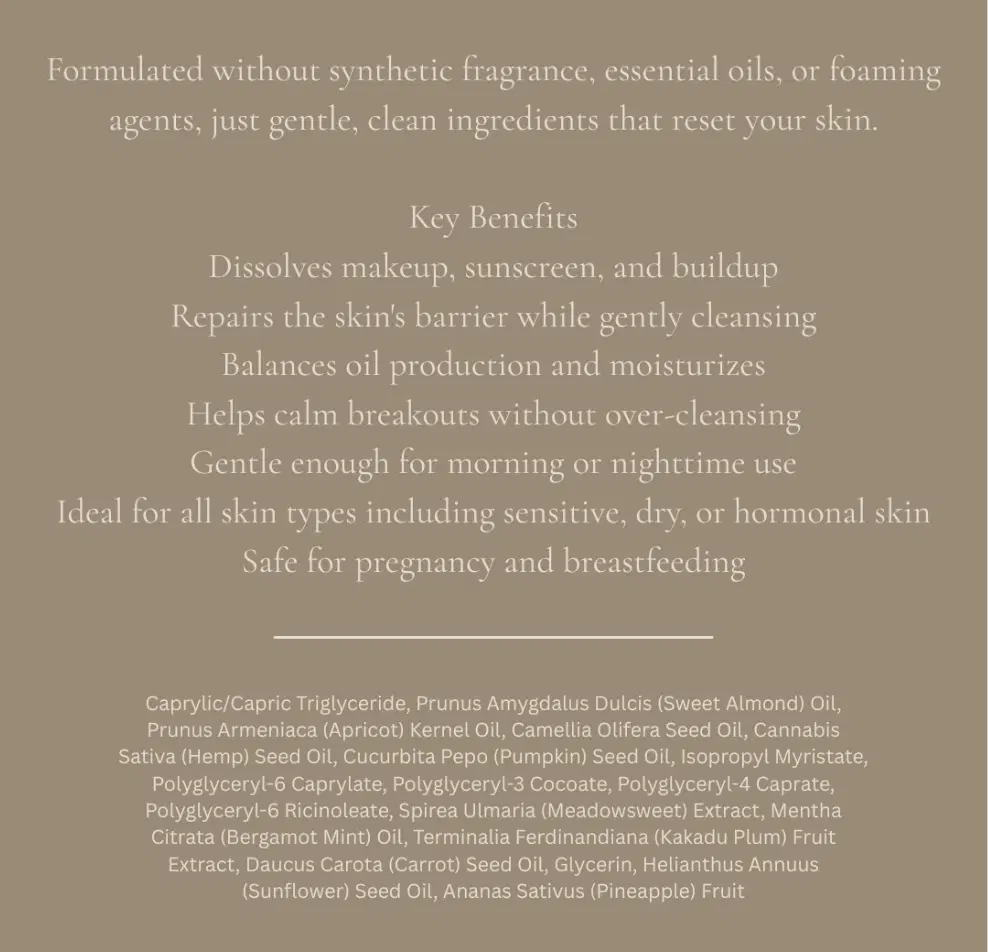 Formulated without synthetic fragrance, essential oils, or foaming agents, just gentle, clean ingredients that reset your skin.

Key Benefits
Dissolves makeup, sunscreen, and buildup
Repairs the skin's barrier while gently cleansing
Balances oil production and moisturizes
Helps calm breakouts without over-cleansing
Gentle enough for morning or nighttime use
Ideal for all skin types including sensitive, dry, or hormonal skin
Safe for pregnancy and breastfeeding

Caprylic/Capric Triglyceride, Prunus Amygdalus Dulcis (Sweet Almond) Oil, Prunus Armeniaca (Apricot) Kernel Oil, Camellia Olifera Seed Oil, Cannabis Sativa (Hemp) Seed Oil, Cucurbita Pepo (Pumpkin) Seed Oil, Isopropyl Myristate, Polyglyceryl-6 Caprylate, Polyglyceryl-3 Cocoate, Polyglyceryl-4 Caprate, Polyglyceryl-6 Ricinoleate, Spirea Ulmaria (Meadowsweet) Extract, Mentha Citrata (Bergamot Mint) Oil, Terminalia Ferdinandiana (Kakadu Plum) Fruit Extract, Daucus Carota (Carrot) Seed Oil, Glycerin, Helianthus Annuus (Sunflower) Seed Oil, Ananas Sativus (Pineapple) Fruit